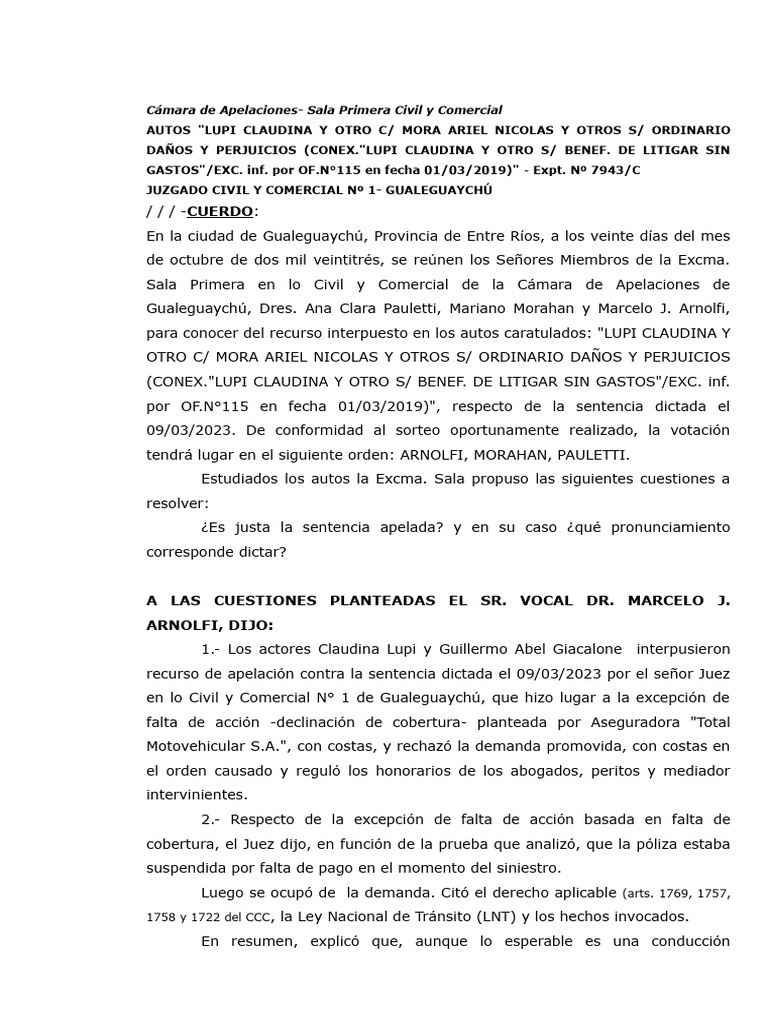 Cámara de Apelaciones- Sala Primera Civil y Comercial
AUTOS "LUPI CLAUDINA Y OTRO C/ MORA ARIEL NICOLAS Y OTROS S/ ORDINARIO DAÑOS Y PERJUICIOS (CONEX."LUPI CLAUDINA Y OTRO S/ BENEF. DE LITIGAR SIN GASTOS"/EXC. inf. por OF.N°115 en fecha 01/03/2019)" - Expt. Nº 7943/C
JUZGADO CIVIL Y COMERCIAL Nº 1- GUALEGUAYCHÚ
/ / / -CUERDO:
En la ciudad de Gualeguaychú, Provincia de Entre Ríos, a los veinte días del mes de octubre de dos mil veintitrés, se reúnen los Señores Miembros de la Excma. Sala Primera en lo Civil y Comercial de la Cámara de Apelaciones de Gualeguaychú, Dres. Ana Clara Pauletti, Mariano Morahan y Marcelo J. Arnolfi, para conocer del recurso interpuesto en los autos caratulados: "LUPI CLAUDINA Y OTRO C/ MORA ARIEL NICOLAS Y OTROS S/ ORDINARIO DAÑOS Y PERJUICIOS (CONEX."LUPI CLAUDINA Y OTRO S/ BENEF. DE LITIGAR SIN GASTOS"/EXC. inf. por OF.N°115 en fecha 01/03/2019)", respecto de la sentencia dictada el 09/03/2023. De conformidad al sorteo oportunamente realizado, la votación tendrá lugar en el siguiente orden: ARNOLFI, MORAHAN, PAULETTI.

Estudiados los autos la Excma. Sala propuso las siguientes cuestiones a resolver:

¿Es justa la sentencia apelada? y en su caso ¿qué pronunciamiento corresponde dictar?

A LAS CUESTIONES PLANTEADAS EL SR. VOCAL DR. MARCELO J. ARNOLFI, DIJO:

1.- Los actores Claudina Lupi y Guillermo Abel Giacalone interpusieron recurso de apelación contra la sentencia dictada el 09/03/2023 por el señor Juez en lo Civil y Comercial N° 1 de Gualeguaychú, que hizo lugar a la excepción de falta de acción -declinación de cobertura- planteada por Aseguradora "Total Motovehicular S.A.", con costas, y rechazó la demanda promovida, con costas en el orden causado y reguló los honorarios de los abogados, peritos y mediador intervinientes.

2.- Respecto de la excepción de falta de acción basada en falta de cobertura, el Juez dijo, en función de la prueba que analizó, que la póliza estaba suspendida por falta de pago en el momento del siniestro.

Luego se ocupó de la demanda. Citó el derecho aplicable (arts. 1769, 1757, 1758 y 1722 del CCC, la Ley Nacional de Tránsito (LNT) y los hechos invocados.

En resumen, explicó que, aunque lo esperable es una conducción